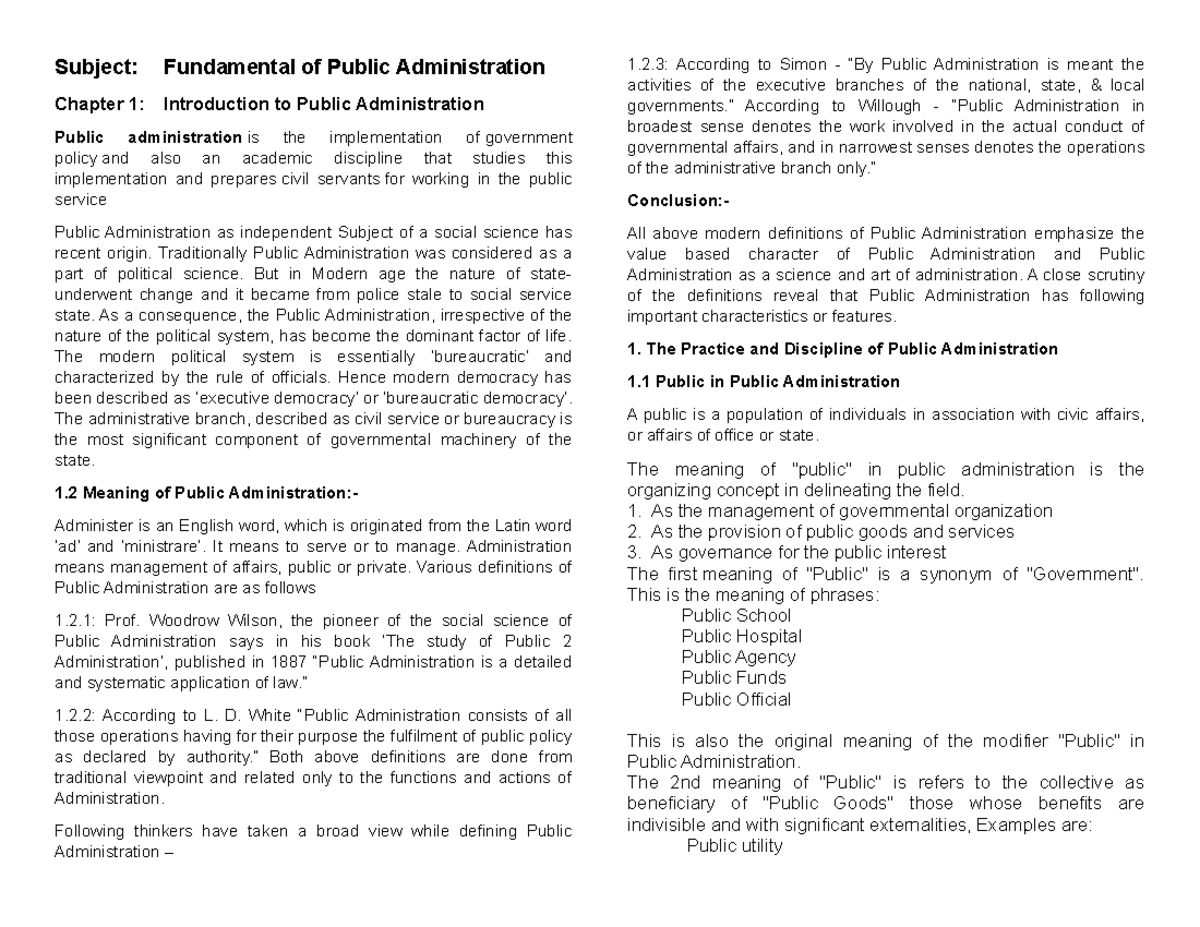 Subject: Fundamental of Public Administration

Chapter 1: Introduction to Public Administration

Public administration is the implementation of government policy and also an academic discipline that studies this implementation and prepares civil servants for working in the public service

Public Administration as independent Subject of a social science has recent origin. Traditionally Public Administration was considered as a part of political science. But in Modern age the nature of state-underwent change and it became from police stale to social service state. As a consequence, the Public Administration, irrespective of the nature of the political system, has become the dominant factor of life. The modern political system is essentially 'bureaucratic' and characterized by the rule of officials. Hence modern democracy has been described as 'executive democracy' or 'bureaucratic democracy'. The administrative branch, described as civil service or bureaucracy is the most significant component of governmental machinery of the state.

1.2 Meaning of Public Administration:-

Administer is an English word, which is originated from the Latin word 'ad' and 'ministrare'. It means to serve or to manage. Administration means management of affairs, public or private. Various definitions of Public Administration are as follows

1.2.1: Prof. Woodrow Wilson, the pioneer of the social science of Public Administration says in his book 'The study of Public 2 Administration', published in 1887 "Public Administration is a detailed and systematic application of law."

1.2.2: According to L. D. White "Public Administration consists of all those operations having for their purpose the fulfilment of public policy as declared by authority." Both above definitions are done from traditional viewpoint and related only to the functions and actions of Administration.

Following thinkers have taken a broad view while defining Public Administration –

1.2.3: According to Simon - "By Public Administration is meant the activities of the executive branches of the national, state, & local governments." According to Willough - "Public Administration in broadest sense denotes the work involved in the actual conduct of governmental affairs, and in narrowest senses denotes the operations of the administrative branch only."

Conclusion:-

All above modern definitions of Public Administration emphasize the value based character of Public Administration and Public Administration as a science and art of administration. A close scrutiny of the definitions reveal that Public Administration has following important characteristics or features.

1. The Practice and Discipline of Public Administration

1.1 Public in Public Administration

A public is a population of individuals in association with civic affairs, or affairs of office or state.

The meaning of "public" in public administration is the organizing concept in delineating the field.
1. As the management of governmental organization
2. As the provision of public goods and services
3. As governance for the public interest
The first meaning of "Public" is a synonym of "Government". This is the meaning of phrases:
Public School
Public Hospital
Public Agency
Public Funds
Public Official

This is also the original meaning of the modifier "Public" in Public Administration.
The 2nd meaning of "Public" is refers to the collective as beneficiary of "Public Goods" those whose benefits are indivisible and with significant externalities, Examples are:
Public utility